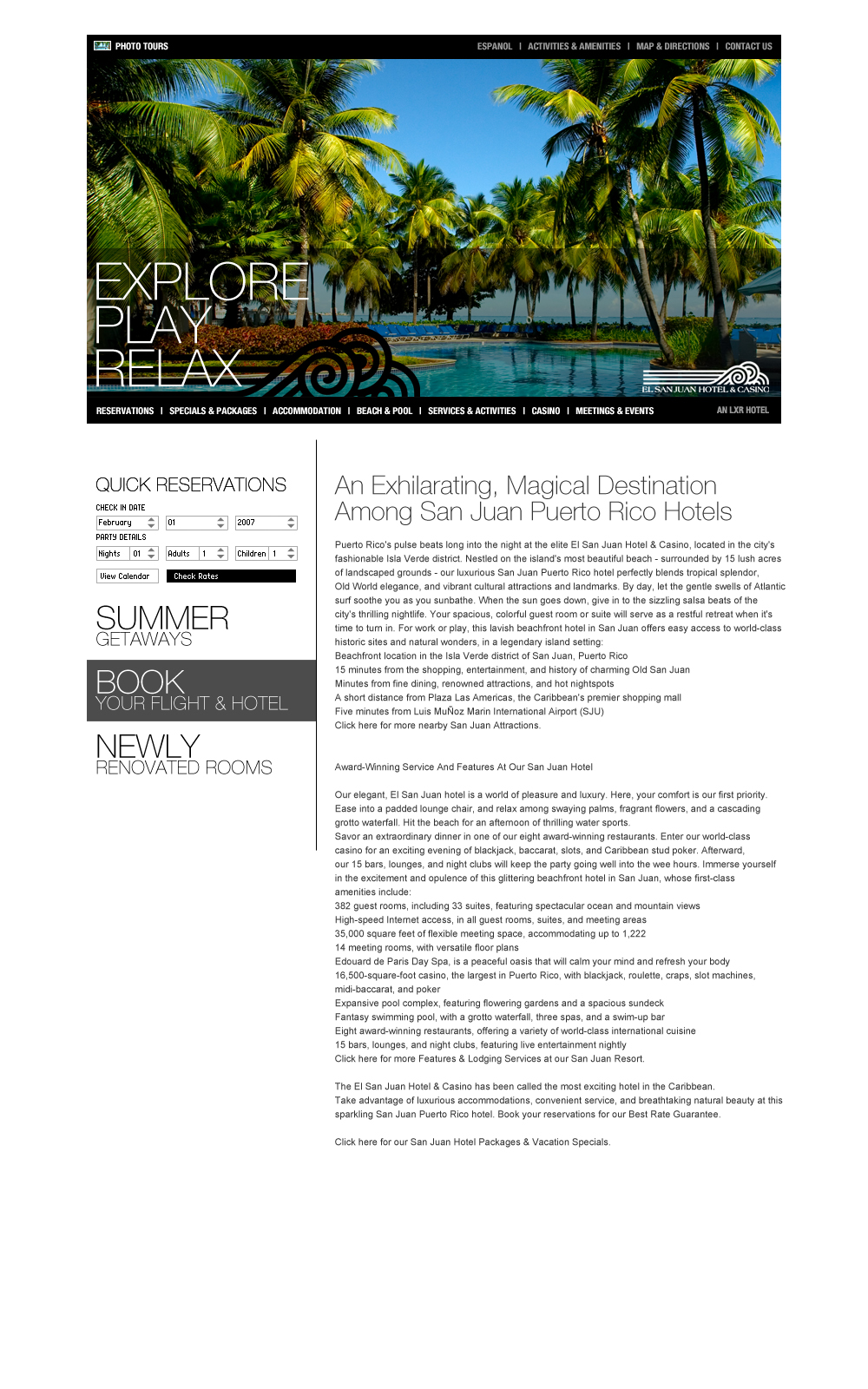 PHOTO TOURS

ESPANOL | ACTIVITIES & AMENITIES | MAP & DIRECTIONS | CONTACT US

EXPLORE
PLAY
RELAX

EL SAN JUAN HOTEL & CASINO

RESERVATIONS | SPECIALS & PACKAGES | ACCOMMODATION | BEACH & POOL | SERVICES & ACTIVITIES | CASINO | MEETINGS & EVENTS

AN LXR HOTEL

QUICK RESERVATIONS

CHECK IN DATE

February 01 2007

PARTY DETAILS

Nights 01 Adults 1 Children 1

View Calendar Check Rates

SUMMER
GETAWAYS

BOOK
YOUR FLIGHT & HOTEL

NEWLY
RENOVATED ROOMS

An Exhilarating, Magical Destination Among San Juan Puerto Rico Hotels

Puerto Rico's pulse beats long into the night at the elite El San Juan Hotel & Casino, located in the city's fashionable Isla Verde district. Nestled on the island's most beautiful beach - surrounded by 15 lush acres of landscaped grounds - our luxurious San Juan Puerto Rico hotel perfectly blends tropical splendor, Old World elegance, and vibrant cultural attractions and landmarks. By day, let the gentle swells of Atlantic surf soothe you as you sunbathe. When the sun goes down, give in to the sizzling salsa beats of the city's thrilling nightlife. Your spacious, colorful guest room or suite will serve as a restful retreat when it's time to turn in. For work or play, this lavish beachfront hotel in San Juan offers easy access to world-class historic sites and natural wonders, in a legendary island setting:
Beachfront location in the Isla Verde district of San Juan, Puerto Rico
15 minutes from the shopping, entertainment, and history of charming Old San Juan
Minutes from fine dining, renowned attractions, and hot nightspots
A short distance from Plaza Las Americas, the Caribbean's premier shopping mall
Five minutes from Luis MuÑoz Marin International Airport (SJU)
Click here for more nearby San Juan Attractions.

Award-Winning Service And Features At Our San Juan Hotel

Our elegant, El San Juan hotel is a world of pleasure and luxury. Here, your comfort is our first priority. Ease into a padded lounge chair, and relax among swaying palms, fragrant flowers, and a cascading grotto waterfall. Hit the beach for an afternoon of thrilling water sports.
Savor an extraordinary dinner in one of our eight award-winning restaurants. Enter our world-class casino for an exciting evening of blackjack, baccarat, slots, and Caribbean stud poker. Afterward, our 15 bars, lounges, and night clubs will keep the party going well into the wee hours. Immerse yourself in the excitement and opulence of this glittering beachfront hotel in San Juan, whose first-class amenities include:
382 guest rooms, including 33 suites, featuring spectacular ocean and mountain views
High-speed Internet access, in all guest rooms, suites, and meeting areas
35,000 square feet of flexible meeting space, accommodating up to 1,222
14 meeting rooms, with versatile floor plans
Edouard de Paris Day Spa, is a peaceful oasis that will calm your mind and refresh your body
16,500-square-foot casino, the largest in Puerto Rico, with blackjack, roulette, craps, slot machines, midi-baccarat, and poker
Expansive pool complex, featuring flowering gardens and a spacious sundeck
Fantasy swimming pool, with a grotto waterfall, three spas, and a swim-up bar
Eight award-winning restaurants, offering a variety of world-class international cuisine
15 bars, lounges, and night clubs, featuring live entertainment nightly
Click here for more Features & Lodging Services at our San Juan Resort.

The El San Juan Hotel & Casino has been called the most exciting hotel in the Caribbean.
Take advantage of luxurious accommodations, convenient service, and breathtaking natural beauty at this sparkling San Juan Puerto Rico hotel. Book your reservations for our Best Rate Guarantee.

Click here for our San Juan Hotel Packages & Vacation Specials.